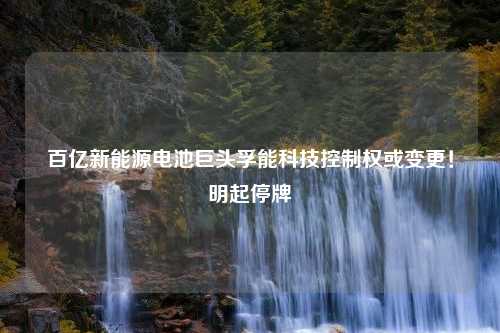 百亿新能源电池巨头孚能科技控制权或变更！明起停牌